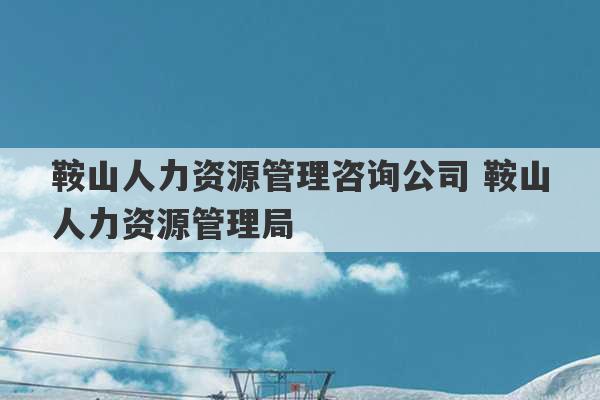 鞍山人力资源管理咨询公司 鞍山人力资源管理局